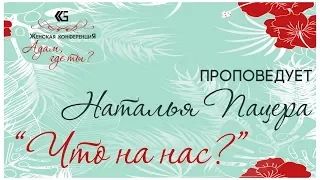 KG
Женская конференциЯ
Адам, где ты?

ПРОПОВЕДУЕТ
Наталья Пацера
"Что на нас?"